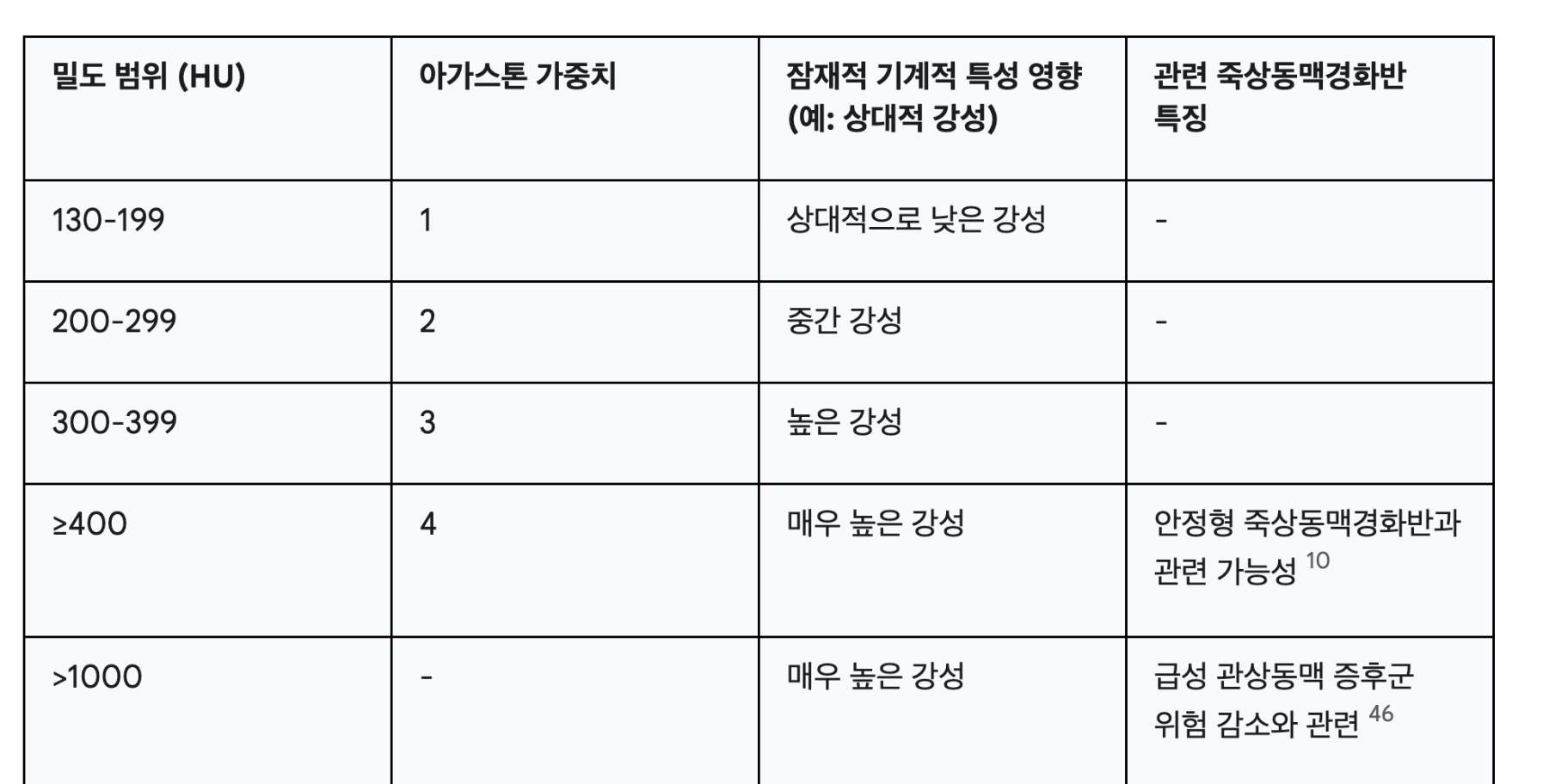 | 밀도 범위 (HU) | 아가스톤 가중치 | 잠재적 기계적 특성 영향 (예: 상대적 강성) | 관련 죽상동맥경화반 특징 |
|---|---|---|---|
| 130-199 | 1 | 상대적으로 낮은 강성 | - |
| 200-299 | 2 | 중간 강성 | - |
| 300-399 | 3 | 높은 강성 | - |
| ≥400 | 4 | 매우 높은 강성 | 안정형 죽상동맥경화반과 관련 가능성 $^{10}$ |
| >1000 | - | 매우 높은 강성 | 급성 관상동맥 증후군 위험 감소와 관련 $^{46}$ |